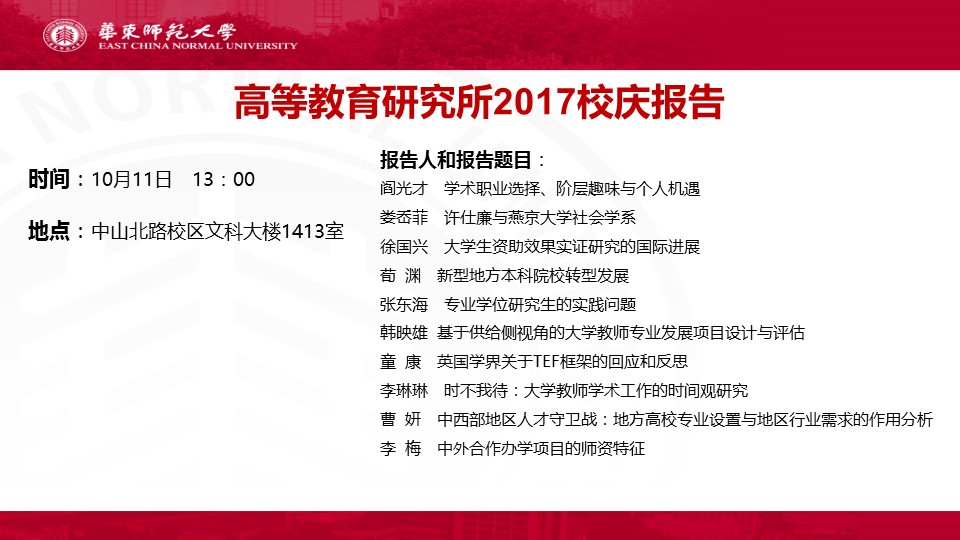 華東師範大學
EAST CHINA NORMAL UNIVERSITY

高等教育研究所2017校庆报告

时间：10月11日 13：00

地点：中山北路校区文科大楼1413室

报告人和报告题目：
阎光才 学术职业选择、阶层趣味与个人机遇
娄岙菲 许仕廉与燕京大学社会学系
徐国兴 大学生资助效果实证研究的国际进展
荀 渊 新型地方本科院校转型发展
张东海 专业学位研究生的实践问题
韩映雄 基于供给侧视角的大学教师专业发展项目设计与评估
童 康 英国学界关于TEF框架的回应和反思
李琳琳 时不我待：大学教师学术工作的时间观研究
曹 妍 中西部地区人才守卫战：地方高校专业设置与地区行业需求的作用分析
李 梅 中外合作办学项目的师资特征